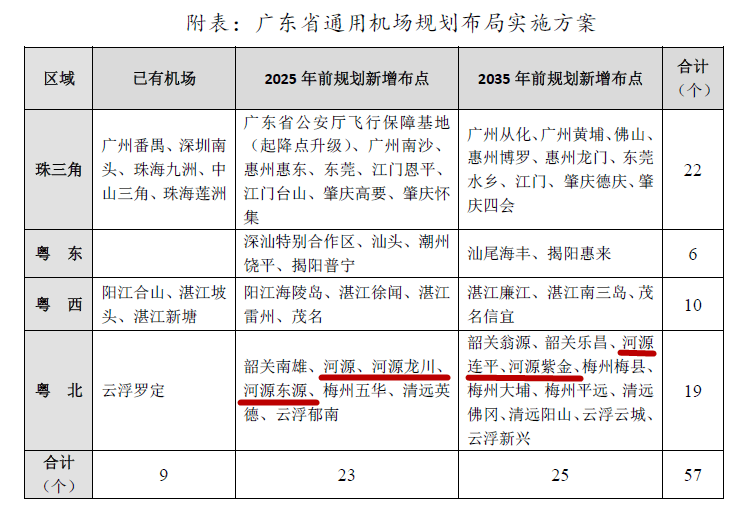 附表：广东省通用机场规划布局实施方案

| 区域 | 已有机场 | 2025 年前规划新增布点 | 2035 年前规划新增布点 | 合计（个） |
|---|---|---|---|---|
| 珠三角 | 广州番禺、深圳南头、珠海九洲、中山三角、珠海莲洲 | 广东省公安厅飞行保障基地（起降点升级）、广州南沙、惠州惠东、东莞、江门恩平、江门台山、肇庆高要、肇庆怀集 | 广州从化、广州黄埔、佛山、惠州博罗、惠州龙门、东莞水乡、江门、肇庆德庆、肇庆四会 | 22 |
| 粤　东 |  | 深汕特别合作区、汕头、潮州饶平、揭阳普宁 | 汕尾海丰、揭阳惠来 | 6 |
| 粤　西 | 阳江合山、湛江坡头、湛江新塘 | 阳江海陵岛、湛江徐闻、湛江雷州、茂名 | 湛江廉江、湛江南三岛、茂名信宜 | 10 |
| 粤　北 | 云浮罗定 | 韶关南雄、河源、河源龙川、河源东源、梅州五华、清远英德、云浮郁南 | 韶关翁源、韶关乐昌、河源连平、河源紫金、梅州梅县、梅州大埔、梅州平远、清远佛冈、清远阳山、云浮云城、云浮新兴 | 19 |
| 合计（个） | 9 | 23 | 25 | 57 |